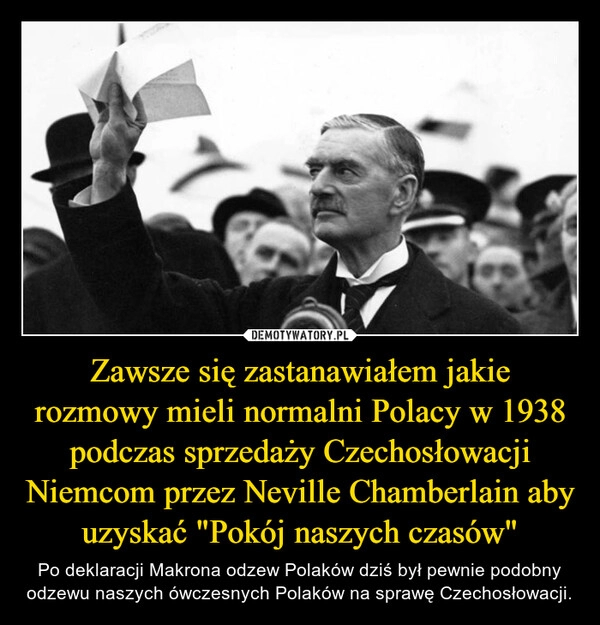 DEMOTYWATORY.PL

Zawsze się zastanawiałem jakie rozmowy mieli normalni Polacy w 1938 podczas sprzedaży Czechosłowacji Niemcom przez Neville Chamberlain aby uzyskać "Pokój naszych czasów"

Po deklaracji Makrona odzew Polaków dziś był pewnie podobny odzewu naszych ówczesnych Polaków na sprawę Czechosłowacji.